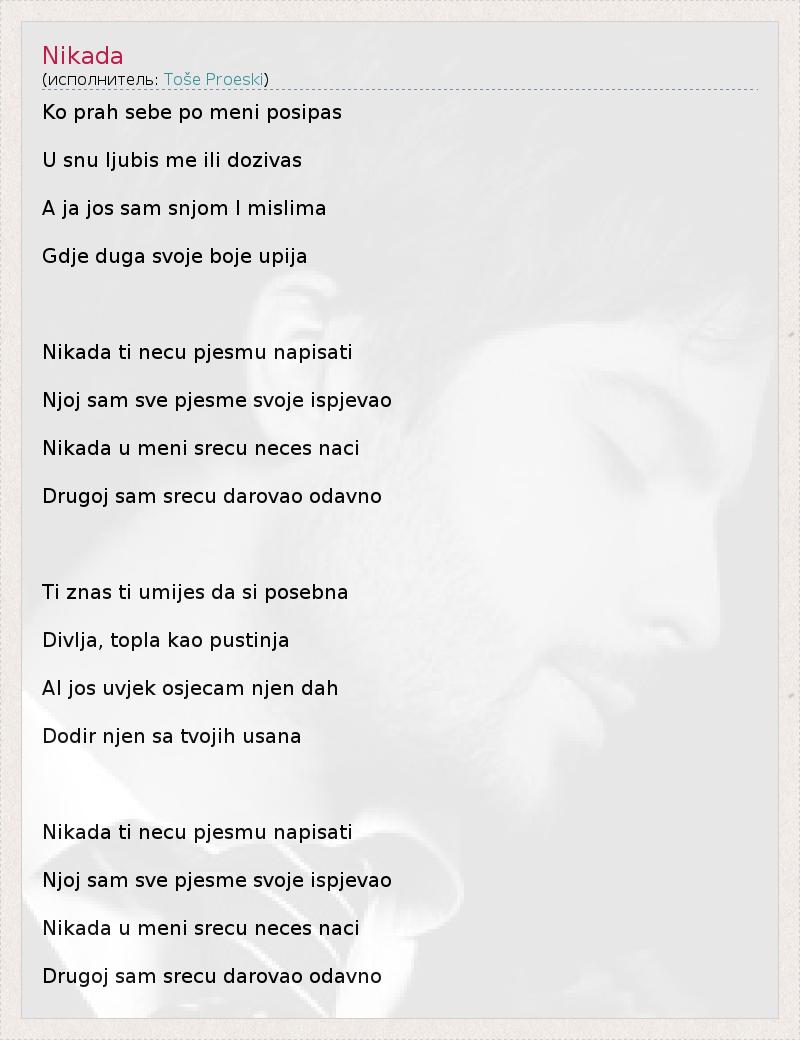 Nikada
(исполнитель: Toše Proeski)

Ko prah sebe po meni posipas

U snu ljubis me ili dozivas

A ja jos sam snjom I mislima

Gdje duga svoje boje upija

Nikada ti necu pjesmu napisati

Njoj sam sve pjesme svoje ispjevao

Nikada u meni srecu neces naci

Drugoj sam srecu darovao odavno

Ti znas ti umijes da si posebna

Divlja, topla kao pustinja

Al jos uvjek osjecam njen dah

Dodir njen sa tvojih usana

Nikada ti necu pjesmu napisati

Njoj sam sve pjesme svoje ispjevao

Nikada u meni srecu neces naci

Drugoj sam srecu darovao odavno